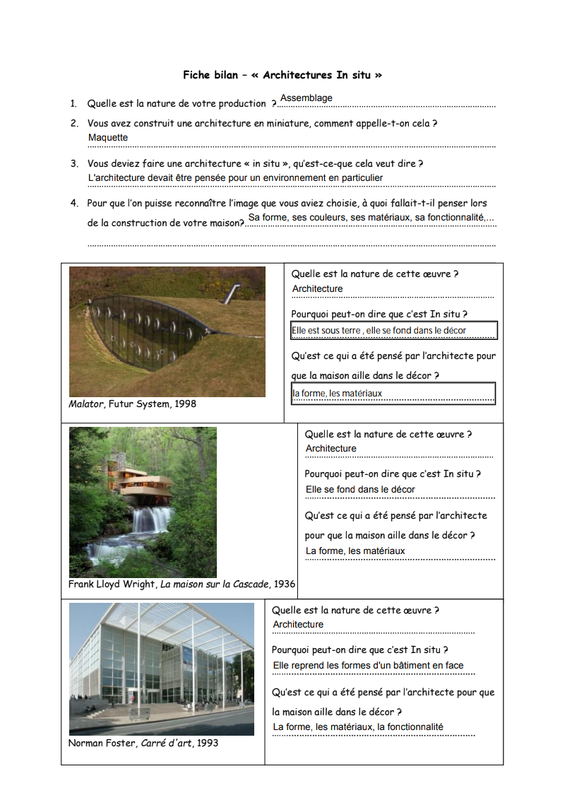 Fiche bilan – « Architectures In situ »

1. Quelle est la nature de votre production ? Assemblage

2. Vous avez construit une architecture en miniature, comment appelle-t-on cela ?
Maquette

3. Vous deviez faire une architecture « in situ », qu'est-ce-que cela veut dire ?
L'architecture devait être pensée pour un environnement en particulier

4. Pour que l'on puisse reconnaître l'image que vous aviez choisie, à quoi fallait-t-il penser lors de la construction de votre maison? Sa forme, ses couleurs, ses matériaux, sa fonctionnalité,...

Malator, Futur System, 1998

Quelle est la nature de cette œuvre ?
Architecture

Pourquoi peut-on dire que c'est In situ ?
Elle est sous terre , elle se fond dans le décor

Qu'est ce qui a été pensé par l'architecte pour que la maison aille dans le décor ?
la forme, les matériaux

Frank Lloyd Wright, La maison sur la Cascade, 1936

Quelle est la nature de cette œuvre ?
Architecture

Pourquoi peut-on dire que c'est In situ ?
Elle se fond dans le décor

Qu'est ce qui a été pensé par l'architecte pour que la maison aille dans le décor ?
La forme, les matériaux

Norman Foster, Carré d'art, 1993

Quelle est la nature de cette œuvre ?
Architecture

Pourquoi peut-on dire que c'est In situ ?
Elle reprend les formes d'un bâtiment en face

Qu'est ce qui a été pensé par l'architecte pour que la maison aille dans le décor ?
La forme, les matériaux, la fonctionnalité